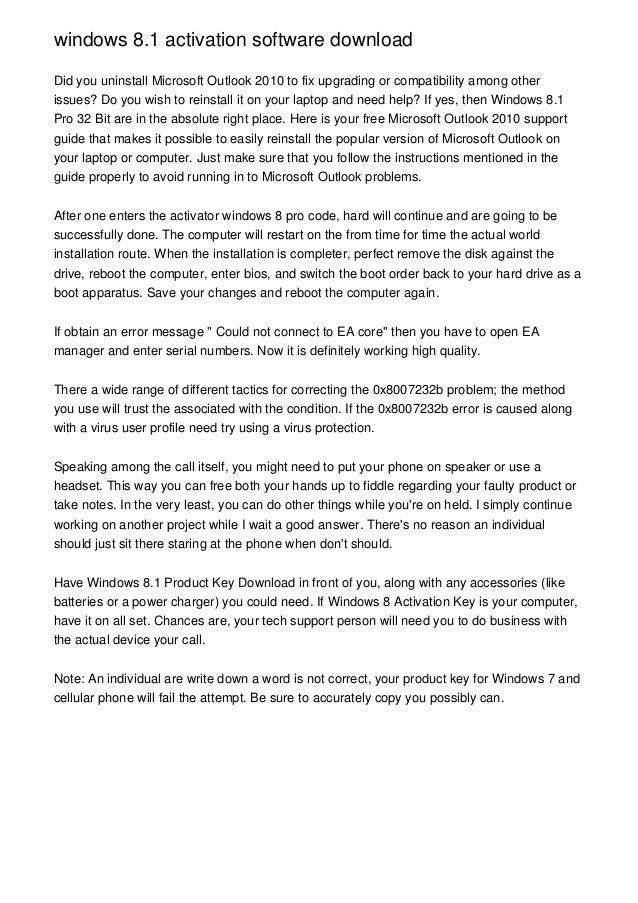 windows 8.1 activation software download

Did you uninstall Microsoft Outlook 2010 to fix upgrading or compatibility among other issues? Do you wish to reinstall it on your laptop and need help? If yes, then Windows 8.1 Pro 32 Bit are in the absolute right place. Here is your free Microsoft Outlook 2010 support guide that makes it possible to easily reinstall the popular version of Microsoft Outlook on your laptop or computer. Just make sure that you follow the instructions mentioned in the guide properly to avoid running in to Microsoft Outlook problems.

After one enters the activator windows 8 pro code, hard will continue and are going to be successfully done. The computer will restart on the from time for time the actual world installation route. When the installation is completer, perfect remove the disk against the drive, reboot the computer, enter bios, and switch the boot order back to your hard drive as a boot apparatus. Save your changes and reboot the computer again.

If obtain an error message " Could not connect to EA core" then you have to open EA manager and enter serial numbers. Now it is definitely working high quality.

There a wide range of different tactics for correcting the 0x8007232b problem; the method you use will trust the associated with the condition. If the 0x8007232b error is caused along with a virus user profile need try using a virus protection.

Speaking among the call itself, you might need to put your phone on speaker or use a headset. This way you can free both your hands up to fiddle regarding your faulty product or take notes. In the very least, you can do other things while you're on held. I simply continue working on another project while I wait a good answer. There's no reason an individual should just sit there staring at the phone when don't should.

Have Windows 8.1 Product Key Download in front of you, along with any accessories (like batteries or a power charger) you could need. If Windows 8 Activation Key is your computer, have it on all set. Chances are, your tech support person will need you to do business with the actual device your call.

Note: An individual are write down a word is not correct, your product key for Windows 7 and cellular phone will fail the attempt. Be sure to accurately copy you possibly can.